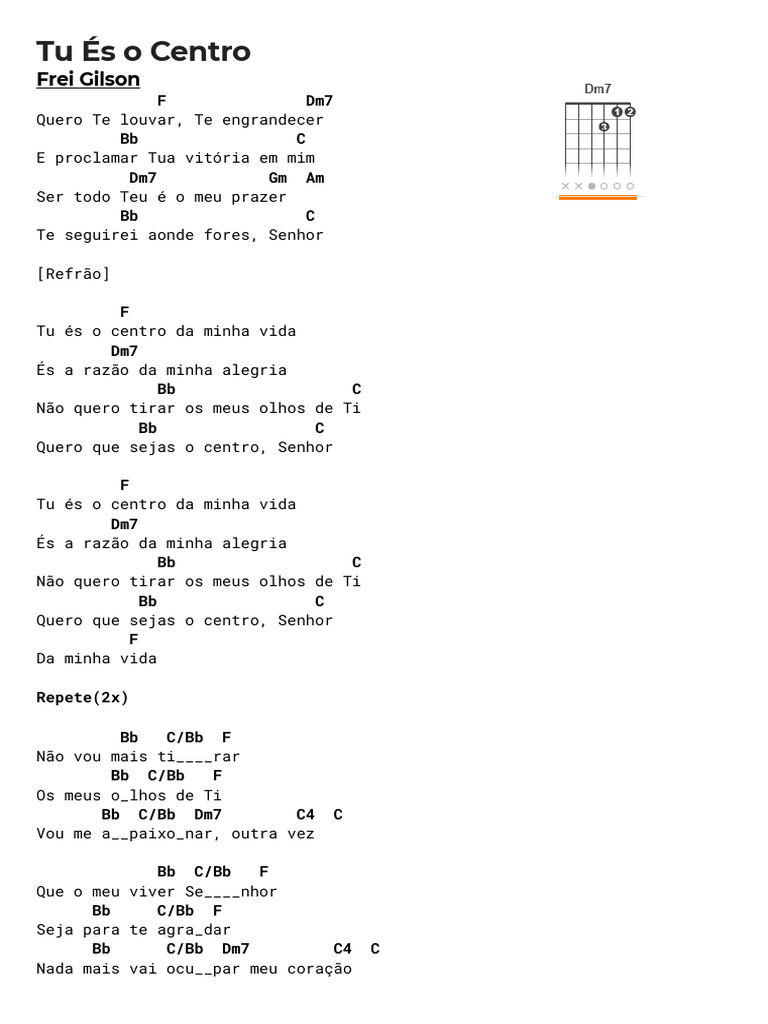 Tu És o Centro
Frei Gilson

Dm7

1 2
3

F Dm7
Quero Te louvar, Te engrandecer
Bb C
E proclamar Tua vitória em mim
Dm7 Gm Am
Ser todo Teu é o meu prazer
Bb C
Te seguirei aonde fores, Senhor

[Refrão]

F
Tu és o centro da minha vida
Dm7
És a razão da minha alegria
Bb C
Não quero tirar os meus olhos de Ti
Bb C
Quero que sejas o centro, Senhor

F
Tu és o centro da minha vida
Dm7
És a razão da minha alegria
Bb C
Não quero tirar os meus olhos de Ti
Bb C
Quero que sejas o centro, Senhor
F
Da minha vida

Repete(2x)

Bb C/Bb F
Não vou mais ti____rar
Bb C/Bb F
Os meus o_lhos de Ti
Bb C/Bb Dm7 C4 C
Vou me a__paixo_nar, outra vez

Bb C/Bb F
Que o meu viver Se____nhor
Bb C/Bb F
Seja para te agra_dar
Bb C/Bb Dm7 C4 C
Nada mais vai ocu__par meu coração